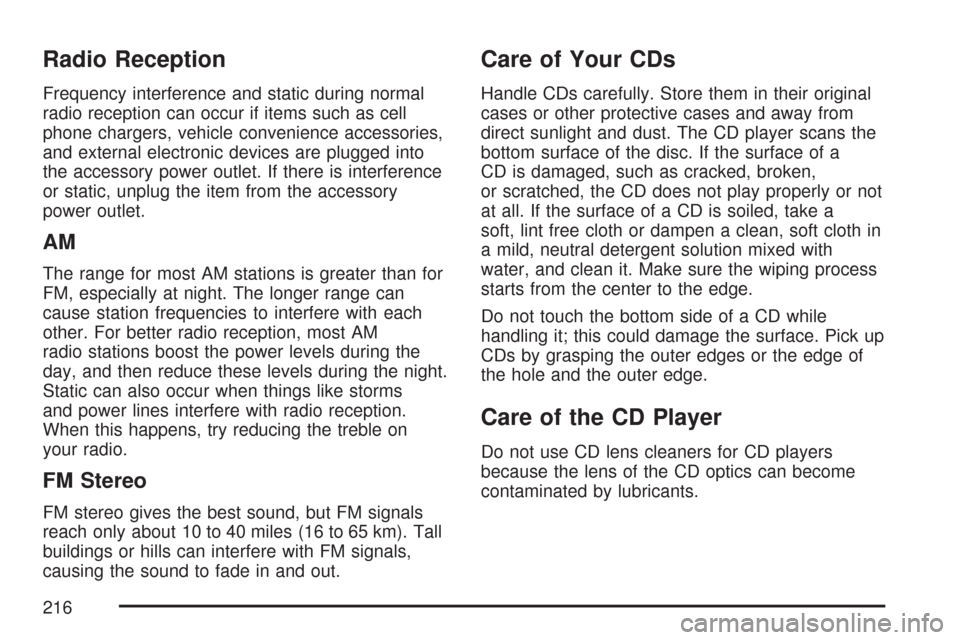 Radio Reception

Frequency interference and static during normal radio reception can occur if items such as cell phone chargers, vehicle convenience accessories, and external electronic devices are plugged into the accessory power outlet. If there is interference or static, unplug the item from the accessory power outlet.

AM

The range for most AM stations is greater than for FM, especially at night. The longer range can cause station frequencies to interfere with each other. For better radio reception, most AM radio stations boost the power levels during the day, and then reduce these levels during the night. Static can also occur when things like storms and power lines interfere with radio reception. When this happens, try reducing the treble on your radio.

FM Stereo

FM stereo gives the best sound, but FM signals reach only about 10 to 40 miles (16 to 65 km). Tall buildings or hills can interfere with FM signals, causing the sound to fade in and out.

Care of Your CDs

Handle CDs carefully. Store them in their original cases or other protective cases and away from direct sunlight and dust. The CD player scans the bottom surface of the disc. If the surface of a CD is damaged, such as cracked, broken, or scratched, the CD does not play properly or not at all. If the surface of a CD is soiled, take a soft, lint free cloth or dampen a clean, soft cloth in a mild, neutral detergent solution mixed with water, and clean it. Make sure the wiping process starts from the center to the edge.

Do not touch the bottom side of a CD while handling it; this could damage the surface. Pick up CDs by grasping the outer edges or the edge of the hole and the outer edge.

Care of the CD Player

Do not use CD lens cleaners for CD players because the lens of the CD optics can become contaminated by lubricants.

216

carmanualsonline.info